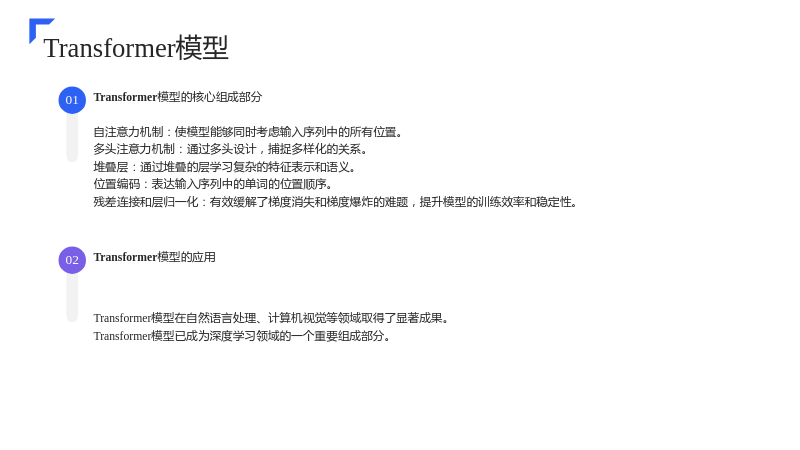 Transformer模型

01

Transformer模型的核心组成部分

自注意力机制：使模型能够同时考虑输入序列中的所有位置。
多头注意力机制：通过多头设计，捕捉多样化的关系。
堆叠层：通过堆叠的层学习复杂的特征表示和语义。
位置编码：表达输入序列中的单词的位置顺序。
残差连接和层归一化：有效缓解了梯度消失和梯度爆炸的难题，提升模型的训练效率和稳定性。

02

Transformer模型的应用

Transformer模型在自然语言处理、计算机视觉等领域取得了显著成果。
Transformer模型已成为深度学习领域的一个重要组成部分。